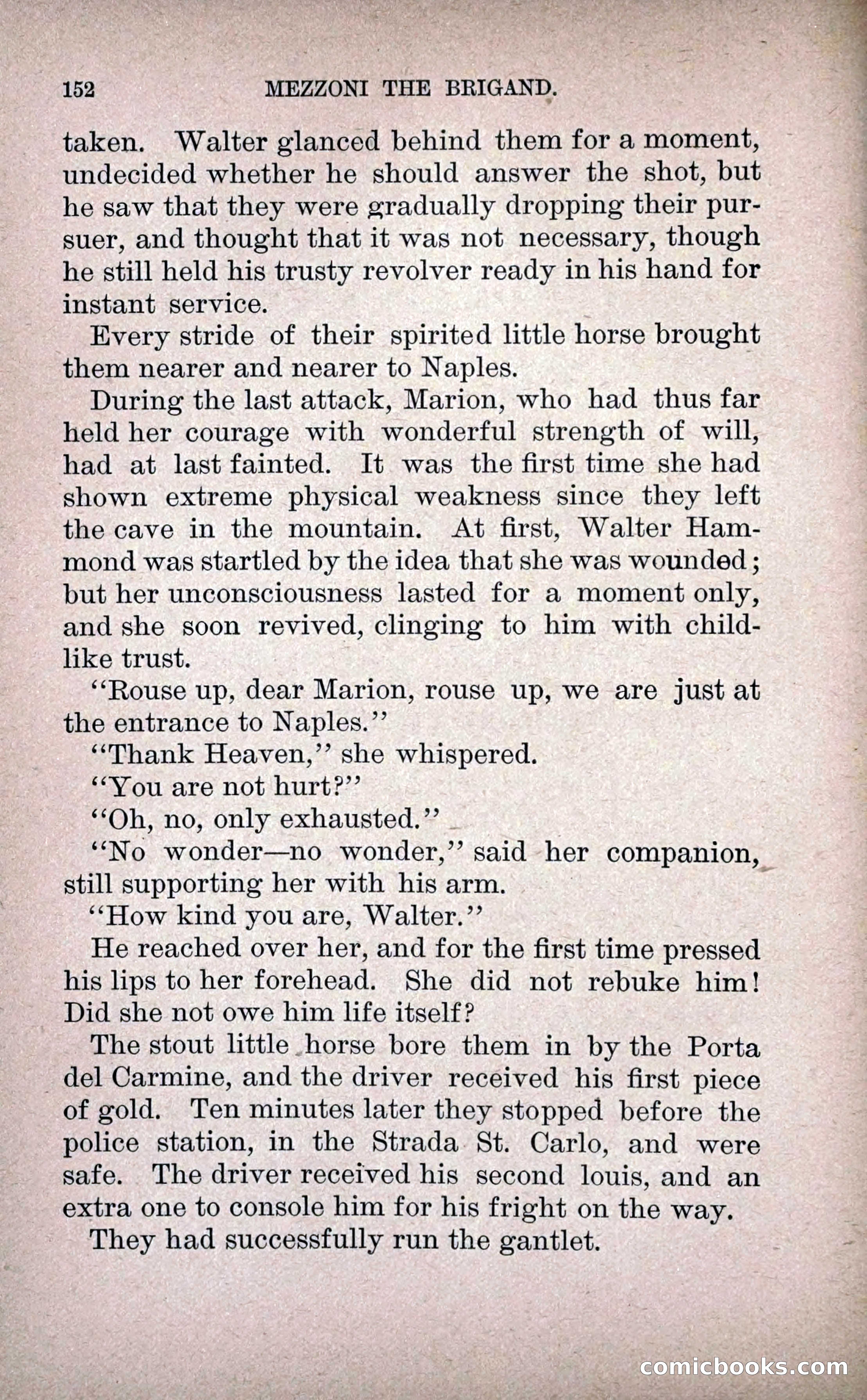 152 MEZZONI THE BRIGAND.

taken. Walter glanced behind them for a moment, undecided whether he should answer the shot, but he saw that they were gradually dropping their pursuer, and thought that it was not necessary, though he still held his trusty revolver ready in his hand for instant service.

Every stride of their spirited little horse brought them nearer and nearer to Naples.

During the last attack, Marion, who had thus far held her courage with wonderful strength of will, had at last fainted. It was the first time she had shown extreme physical weakness since they left the cave in the mountain. At first, Walter Hammond was startled by the idea that she was wounded; but her unconsciousness lasted for a moment only, and she soon revived, clinging to him with childlike trust.

"Rouse up, dear Marion, rouse up, we are just at the entrance to Naples."

"Thank Heaven," she whispered.

"You are not hurt?"

"Oh, no, only exhausted."

"No wonder—no wonder," said her companion, still supporting her with his arm.

"How kind you are, Walter."

He reached over her, and for the first time pressed his lips to her forehead. She did not rebuke him! Did she not owe him life itself?

The stout little horse bore them in by the Porta del Carmine, and the driver received his first piece of gold. Ten minutes later they stopped before the police station, in the Strada St. Carlo, and were safe. The driver received his second louis, and an extra one to console him for his fright on the way.

They had successfully run the gantlet.

comicbooks.com